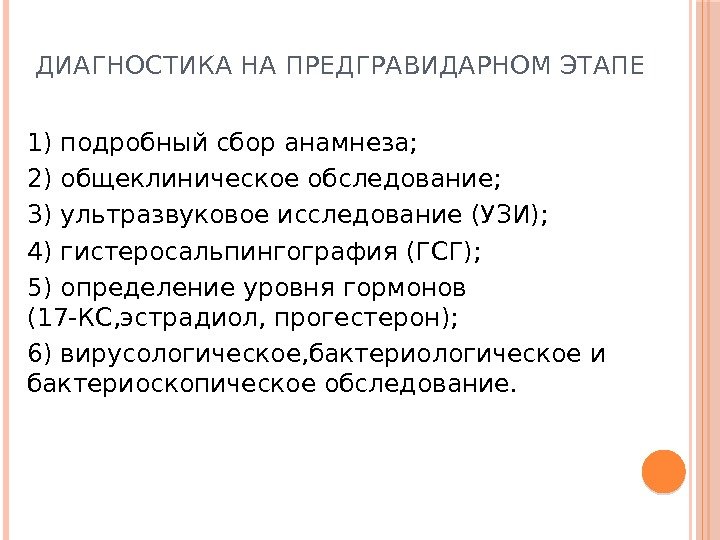 ДИАГНОСТИКА НА ПРЕДГРАВИДАРНОМ ЭТАПЕ

1) подробный сбор анамнеза;
2) общеклиническое обследование;
3) ультразвуковое исследование (УЗИ);
4) гистеросальпингография (ГСГ);
5) определение уровня гормонов (17-КС,эстрадиол, прогестерон);
6) вирусологическое,бактериологическое и бактериоскопическое обследование.